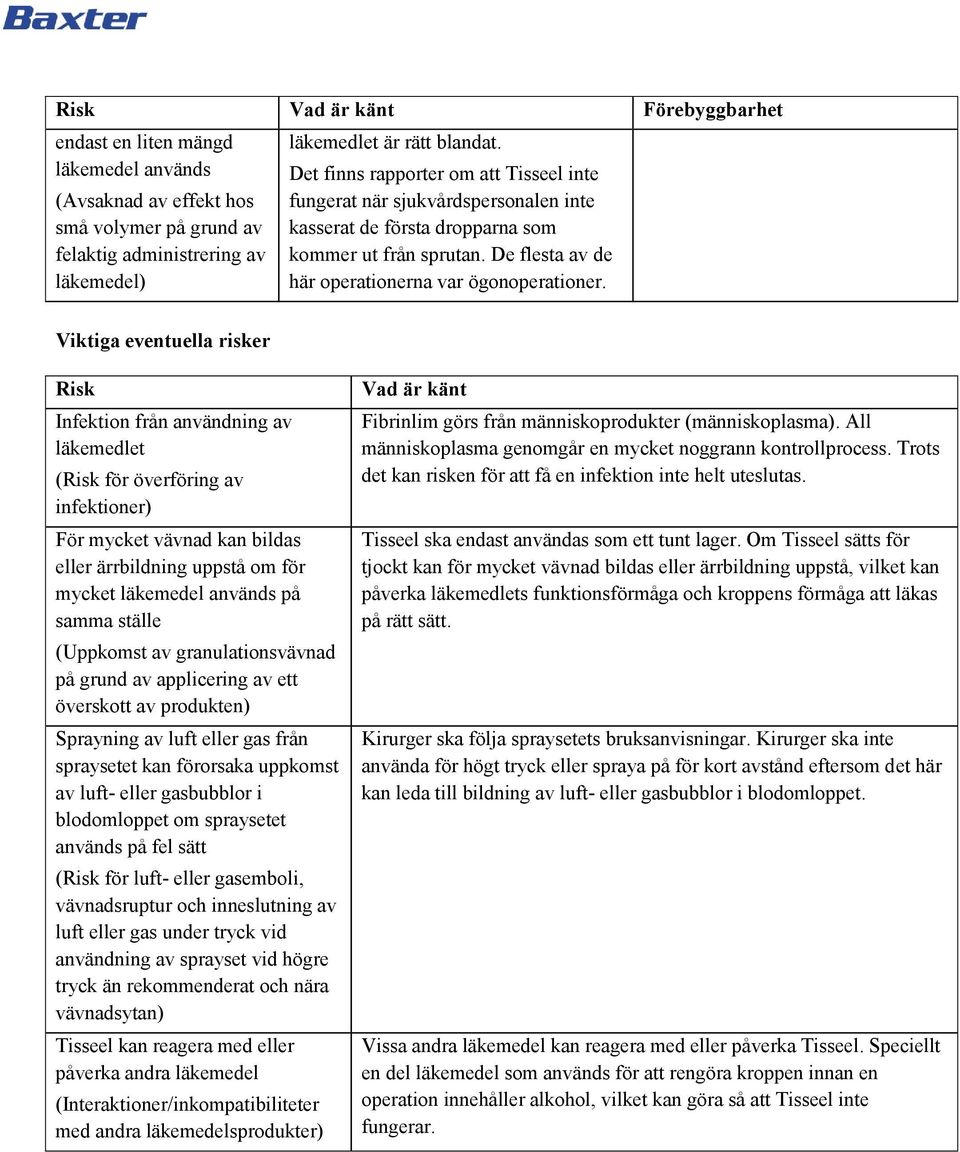 Baxter

| Risk | Vad är känt | Förebyggbarhet |
|---|---|---|
| endast en liten mängd läkemedel används (Avsaknad av effekt hos små volymer på grund av felaktig administrering av läkemedel) | läkemedlet är rätt blandat. Det finns rapporter om att Tisseel inte fungerat när sjukvårdspersonalen inte kasserat de första dropparna som kommer ut från sprutan. De flesta av de här operationerna var ögonoperationer. | |

Viktiga eventuella risker

| Risk | Vad är känt |
|---|---|
| Infektion från användning av läkemedlet (Risk för överföring av infektioner) | Fibrinlim görs från människoprodukter (människoplasma). All människoplasma genomgår en mycket noggrann kontrollprocess. Trots det kan risken för att få en infektion inte helt uteslutas. |
| För mycket vävnad kan bildas eller ärrbildning uppstå om för mycket läkemedel används på samma ställe (Uppkomst av granulationsvävnad på grund av applicering av ett överskott av produkten) | Tisseel ska endast användas som ett tunt lager. Om Tisseel sätts för tjockt kan för mycket vävnad bildas eller ärrbildning uppstå, vilket kan påverka läkemedlets funktionsförmåga och kroppens förmåga att läkas på rätt sätt. |
| Sprayning av luft eller gas från spraysetet kan förorsaka uppkomst av luft- eller gasbubblor i blodomloppet om spraysetet används på fel sätt (Risk för luft- eller gasemboli, vävnadsruptur och inneslutning av luft eller gas under tryck vid användning av sprayset vid högre tryck än rekommenderat och nära vävnadsytan) | Kirurger ska följa spraysetets bruksanvisningar. Kirurger ska inte använda för högt tryck eller spraya på för kort avstånd eftersom det här kan leda till bildning av luft- eller gasbubblor i blodomloppet. |
| Tisseel kan reagera med eller påverka andra läkemedel (Interaktioner/inkompatibiliteter med andra läkemedelsprodukter) | Vissa andra läkemedel kan reagera med eller påverka Tisseel. Speciellt en del läkemedel som används för att rengöra kroppen innan en operation innehåller alkohol, vilket kan göra så att Tisseel inte fungerar. |